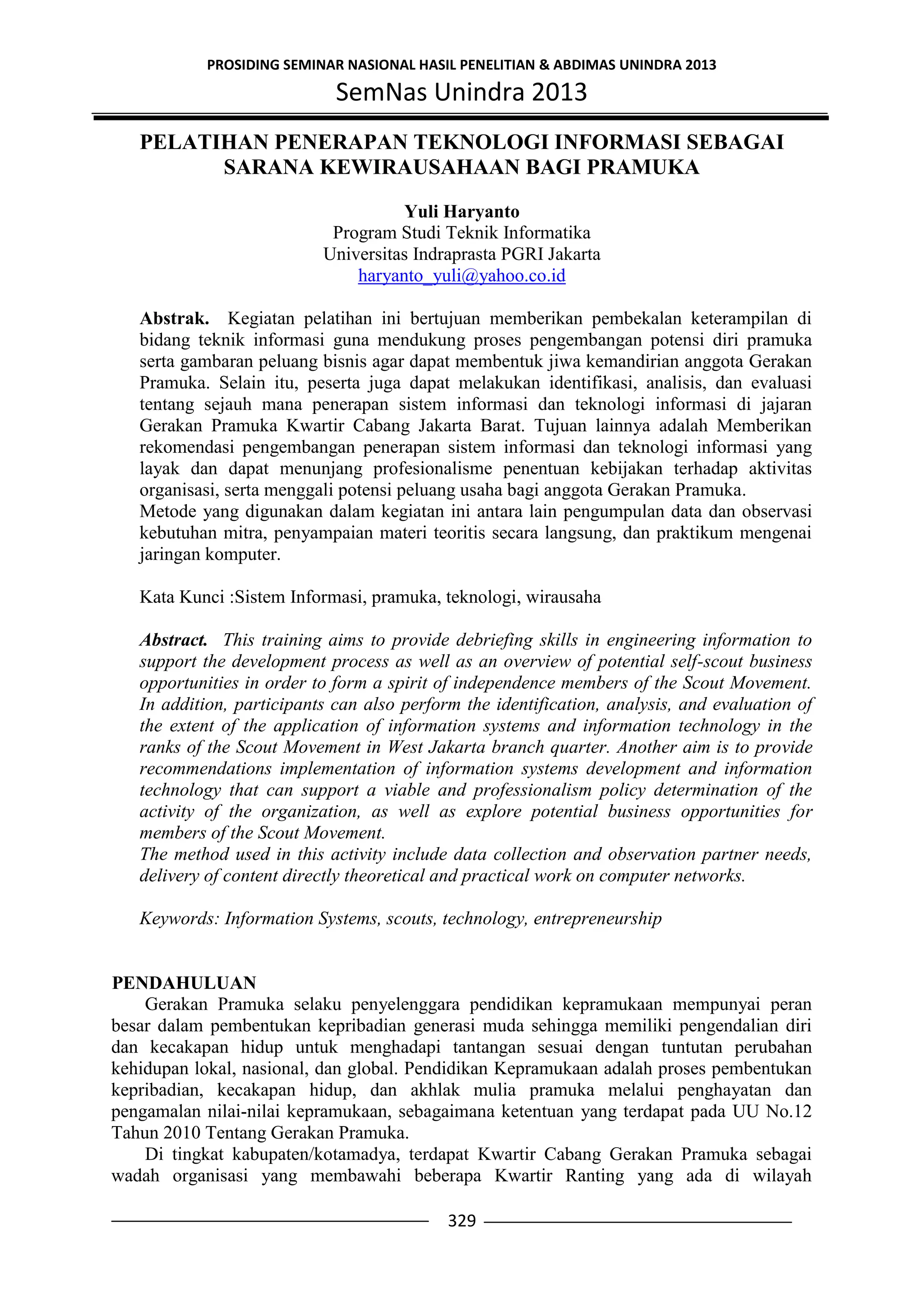 PROSIDING SEMINAR NASIONAL HASIL PENELITIAN & ABDIMAS UNINDRA 2013
SemNas Unindra 2013

PELATIHAN PENERAPAN TEKNOLOGI INFORMASI SEBAGAI SARANA KEWIRAUSAHAAN BAGI PRAMUKA

Yuli Haryanto
Program Studi Teknik Informatika
Universitas Indraprasta PGRI Jakarta
haryanto_yuli@yahoo.co.id

Abstrak. Kegiatan pelatihan ini bertujuan memberikan pembekalan keterampilan di bidang teknik informasi guna mendukung proses pengembangan potensi diri pramuka serta gambaran peluang bisnis agar dapat membentuk jiwa kemandirian anggota Gerakan Pramuka. Selain itu, peserta juga dapat melakukan identifikasi, analisis, dan evaluasi tentang sejauh mana penerapan sistem informasi dan teknologi informasi di jajaran Gerakan Pramuka Kwartir Cabang Jakarta Barat. Tujuan lainnya adalah Memberikan rekomendasi pengembangan penerapan sistem informasi dan teknologi informasi yang layak dan dapat menunjang profesionalisme penentuan kebijakan terhadap aktivitas organisasi, serta menggali potensi peluang usaha bagi anggota Gerakan Pramuka.
Metode yang digunakan dalam kegiatan ini antara lain pengumpulan data dan observasi kebutuhan mitra, penyampaian materi teoritis secara langsung, dan praktikum mengenai jaringan komputer.

Kata Kunci :Sistem Informasi, pramuka, teknologi, wirausaha

Abstract. This training aims to provide debriefing skills in engineering information to support the development process as well as an overview of potential self-scout business opportunities in order to form a spirit of independence members of the Scout Movement. In addition, participants can also perform the identification, analysis, and evaluation of the extent of the application of information systems and information technology in the ranks of the Scout Movement in West Jakarta branch quarter. Another aim is to provide recommendations implementation of information systems development and information technology that can support a viable and professionalism policy determination of the activity of the organization, as well as explore potential business opportunities for members of the Scout Movement.
The method used in this activity include data collection and observation partner needs, delivery of content directly theoretical and practical work on computer networks.

Keywords: Information Systems, scouts, technology, entrepreneurship

PENDAHULUAN
Gerakan Pramuka selaku penyelenggara pendidikan kepramukaan mempunyai peran besar dalam pembentukan kepribadian generasi muda sehingga memiliki pengendalian diri dan kecakapan hidup untuk menghadapi tantangan sesuai dengan tuntutan perubahan kehidupan lokal, nasional, dan global. Pendidikan Kepramukaan adalah proses pembentukan kepribadian, kecakapan hidup, dan akhlak mulia pramuka melalui penghayatan dan pengamalan nilai-nilai kepramukaan, sebagaimana ketentuan yang terdapat pada UU No.12 Tahun 2010 Tentang Gerakan Pramuka.
Di tingkat kabupaten/kotamadya, terdapat Kwartir Cabang Gerakan Pramuka sebagai wadah organisasi yang membawahi beberapa Kwartir Ranting yang ada di wilayah

329